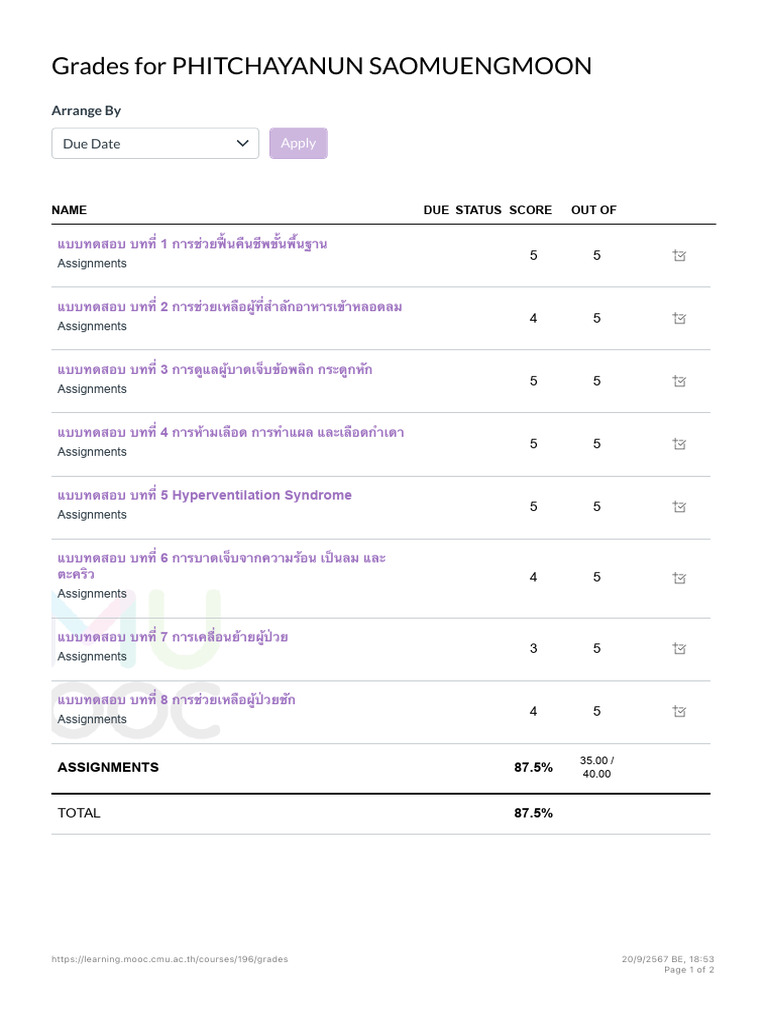 Grades for PHITCHAYANUN SAOMUENGMOON

Arrange By

Due Date

Apply

| NAME | DUE | STATUS | SCORE | OUT OF |
|---|---|---|---|---|
| แบบทดสอบ บทที่ 1 การช่วยฟื้นคืนชีพขั้นพื้นฐาน Assignments | | | 5 | 5 |
| แบบทดสอบ บทที่ 2 การช่วยเหลือผู้ที่สำลักอาหารเข้าหลอดลม Assignments | | | 4 | 5 |
| แบบทดสอบ บทที่ 3 การดูแลผู้บาดเจ็บข้อพลิก กระดูกหัก Assignments | | | 5 | 5 |
| แบบทดสอบ บทที่ 4 การห้ามเลือด การทำแผล และเลือดกำเดา Assignments | | | 5 | 5 |
| แบบทดสอบ บทที่ 5 Hyperventilation Syndrome Assignments | | | 5 | 5 |
| แบบทดสอบ บทที่ 6 การบาดเจ็บจากความร้อน เป็นลม และตะคริว Assignments | | | 4 | 5 |
| แบบทดสอบ บทที่ 7 การเคลื่อนย้ายผู้ป่วย Assignments | | | 3 | 5 |
| แบบทดสอบ บทที่ 8 การช่วยเหลือผู้ป่วยชัก Assignments | | | 4 | 5 |
| ASSIGNMENTS | | | 87.5% | 35.00 / 40.00 |
| TOTAL | | | 87.5% | |

https://learning.mooc.cmu.ac.th/courses/196/grades

20/9/2567 BE, 18:53
Page 1 of 2